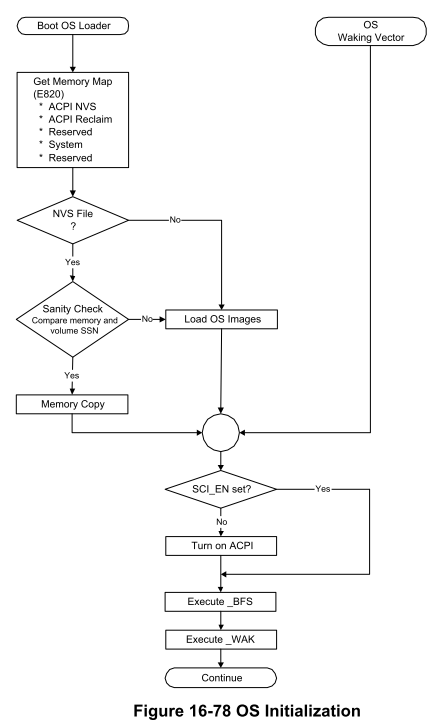 Boot OS Loader

OS
Waking Vector

Get Memory Map (E820)
* ACPI NVS
* ACPI Reclaim
* Reserved
* System
* Reserved

NVS File
?

No

Yes

Sanity Check
Compare memory and volume SSN

No

Load OS Images

Yes

Memory Copy

SCI_EN set?

Yes

No

Turn on ACPI

Execute _BFS

Execute _WAK

Continue

Figure 16-78 OS Initialization